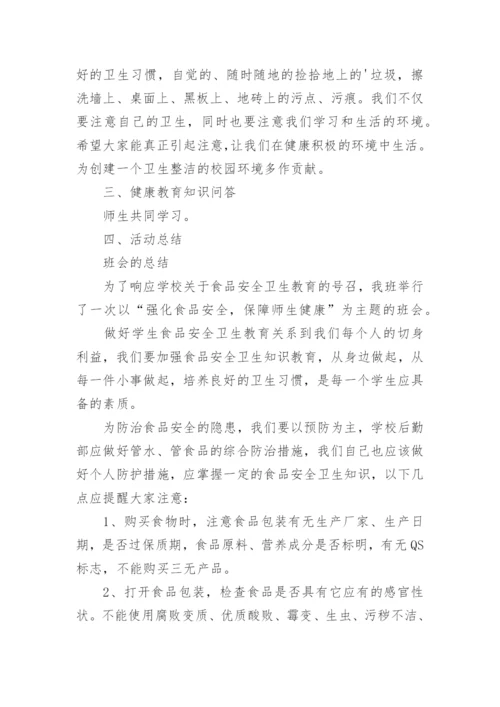 好的卫生习惯，自觉的、随时随地的捡拾地上的'垃圾，擦洗墙上、桌面上、黑板上、地砖上的污点、污痕。我们不仅要注意自己的卫生，同时也要注意我们学习和生活的环境。希望大家能真正引起注意,让我们在健康积极的环境中生活。为创建一个卫生整洁的校园环境多作贡献。

三、健康教育知识问答

师生共同学习。

四、活动总结

班会的总结

为了响应学校关于食品安全卫生教育的号召，我班举行了一次以“强化食品安全，保障师生健康”为主题的班会。

做好学生食品安全卫生教育关系到我们每个人的切身利益，我们要加强食品安全卫生知识教育，从身边做起，从每一件小事做起，培养良好的卫生习惯，是每一个学生应具备的素质。

为防治食品安全的隐患，我们要以预防为主，学校后勤部应做好管水、管食品的综合防治措施，我们自己也应该做好个人防护措施，应掌握一定的食品安全卫生知识，以下几点应提醒大家注意：

1、购买食物时，注意食品包装有无生产厂家、生产日期，是否过保质期，食品原料、营养成分是否标明，有无QS标志，不能购买三无产品。

2、打开食品包装，检查食品是否具有它应有的感官性状。不能使用腐败变质、优质酸败、霉变、生虫、污秽不洁、